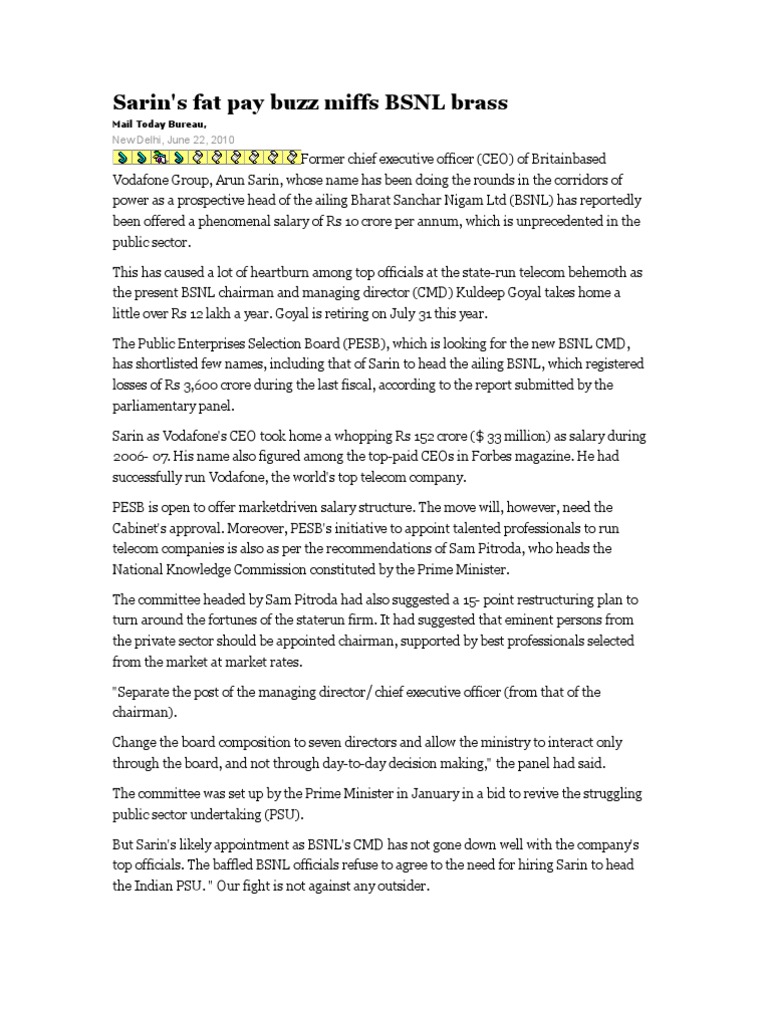 Sarin's fat pay buzz miffs BSNL brass

Mail Today Bureau,

New Delhi, June 22, 2010

Former chief executive officer (CEO) of Britainbased Vodafone Group, Arun Sarin, whose name has been doing the rounds in the corridors of power as a prospective head of the ailing Bharat Sanchar Nigam Ltd (BSNL) has reportedly been offered a phenomenal salary of Rs 10 crore per annum, which is unprecedented in the public sector.

This has caused a lot of heartburn among top officials at the state-run telecom behemoth as the present BSNL chairman and managing director (CMD) Kuldeep Goyal takes home a little over Rs 12 lakh a year. Goyal is retiring on July 31 this year.

The Public Enterprises Selection Board (PESB), which is looking for the new BSNL CMD, has shortlisted few names, including that of Sarin to head the ailing BSNL, which registered losses of Rs 3,600 crore during the last fiscal, according to the report submitted by the parliamentary panel.

Sarin as Vodafone's CEO took home a whopping Rs 152 crore ($ 33 million) as salary during 2006- 07. His name also figured among the top-paid CEOs in Forbes magazine. He had successfully run Vodafone, the world's top telecom company.

PESB is open to offer marketdriven salary structure. The move will, however, need the Cabinet's approval. Moreover, PESB's initiative to appoint talented professionals to run telecom companies is also as per the recommendations of Sam Pitroda, who heads the National Knowledge Commission constituted by the Prime Minister.

The committee headed by Sam Pitroda had also suggested a 15- point restructuring plan to turn around the fortunes of the staterun firm. It had suggested that eminent persons from the private sector should be appointed chairman, supported by best professionals selected from the market at market rates.

"Separate the post of the managing director/ chief executive officer (from that of the chairman).

Change the board composition to seven directors and allow the ministry to interact only through the board, and not through day-to-day decision making," the panel had said.

The committee was set up by the Prime Minister in January in a bid to revive the struggling public sector undertaking (PSU).

But Sarin's likely appointment as BSNL's CMD has not gone down well with the company's top officials. The baffled BSNL officials refuse to agree to the need for hiring Sarin to head the Indian PSU. " Our fight is not against any outsider.